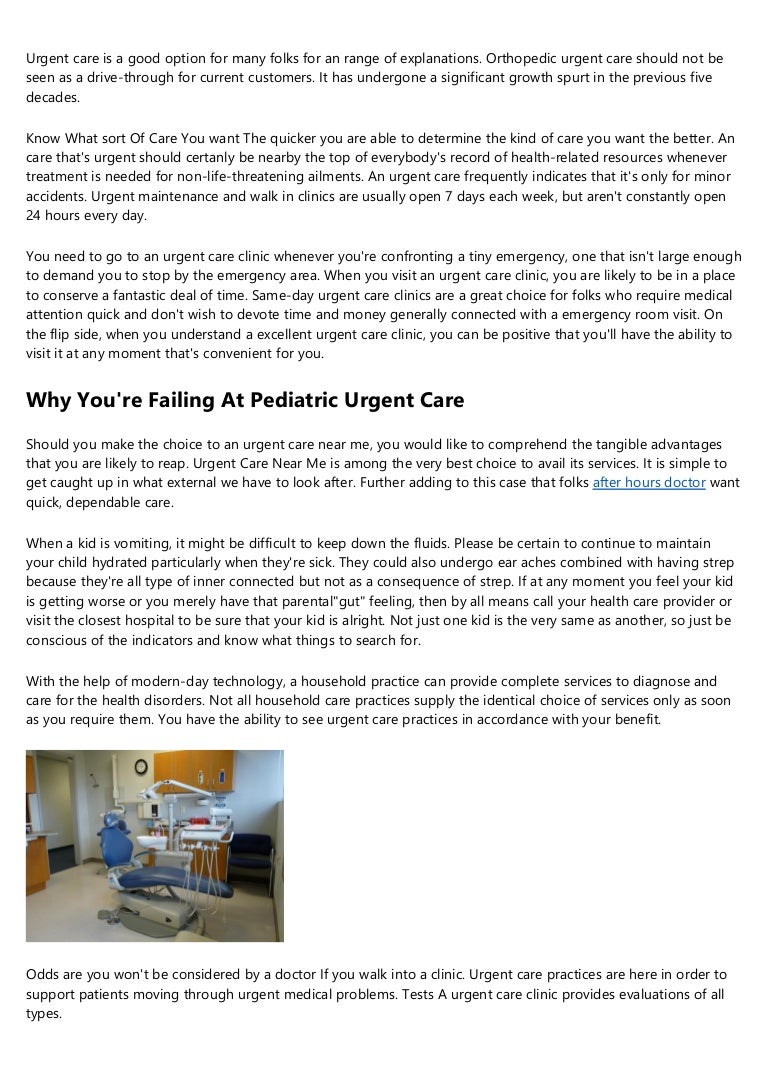 Urgent care is a good option for many folks for an range of explanations. Orthopedic urgent care should not be seen as a drive-through for current customers. It has undergone a significant growth spurt in the previous five decades.

Know What sort Of Care You want The quicker you are able to determine the kind of care you want the better. An care that's urgent should certanly be nearby the top of everybody's record of health-related resources whenever treatment is needed for non-life-threatening ailments. An urgent care frequently indicates that it's only for minor accidents. Urgent maintenance and walk in clinics are usually open 7 days each week, but aren't constantly open 24 hours every day.

You need to go to an urgent care clinic whenever you're confronting a tiny emergency, one that isn't large enough to demand you to stop by the emergency area. When you visit an urgent care clinic, you are likely to be in a place to conserve a fantastic deal of time. Same-day urgent care clinics are a great choice for folks who require medical attention quick and don't wish to devote time and money generally connected with a emergency room visit. On the flip side, when you understand a excellent urgent care clinic, you can be positive that you'll have the ability to visit it at any moment that's convenient for you.

Why You're Failing At Pediatric Urgent Care

Should you make the choice to an urgent care near me, you would like to comprehend the tangible advantages that you are likely to reap. Urgent Care Near Me is among the very best choice to avail its services. It is simple to get caught up in what external we have to look after. Further adding to this case that folks after hours doctor want quick, dependable care.

When a kid is vomiting, it might be difficult to keep down the fluids. Please be certain to continue to maintain your child hydrated particularly when they're sick. They could also undergo ear aches combined with having strep because they're all type of inner connected but not as a consequence of strep. If at any moment you feel your kid is getting worse or you merely have that parental"gut" feeling, then by all means call your health care provider or visit the closest hospital to be sure that your kid is alright. Not just one kid is the very same as another, so just be conscious of the indicators and know what things to search for.

With the help of modern-day technology, a household practice can provide complete services to diagnose and care for the health disorders. Not all household care practices supply the identical choice of services only as soon as you require them. You have the ability to see urgent care practices in accordance with your benefit.

Odds are you won't be considered by a doctor If you walk into a clinic. Urgent care practices are here in order to support patients moving through urgent medical problems. Tests A urgent care clinic provides evaluations of all types.